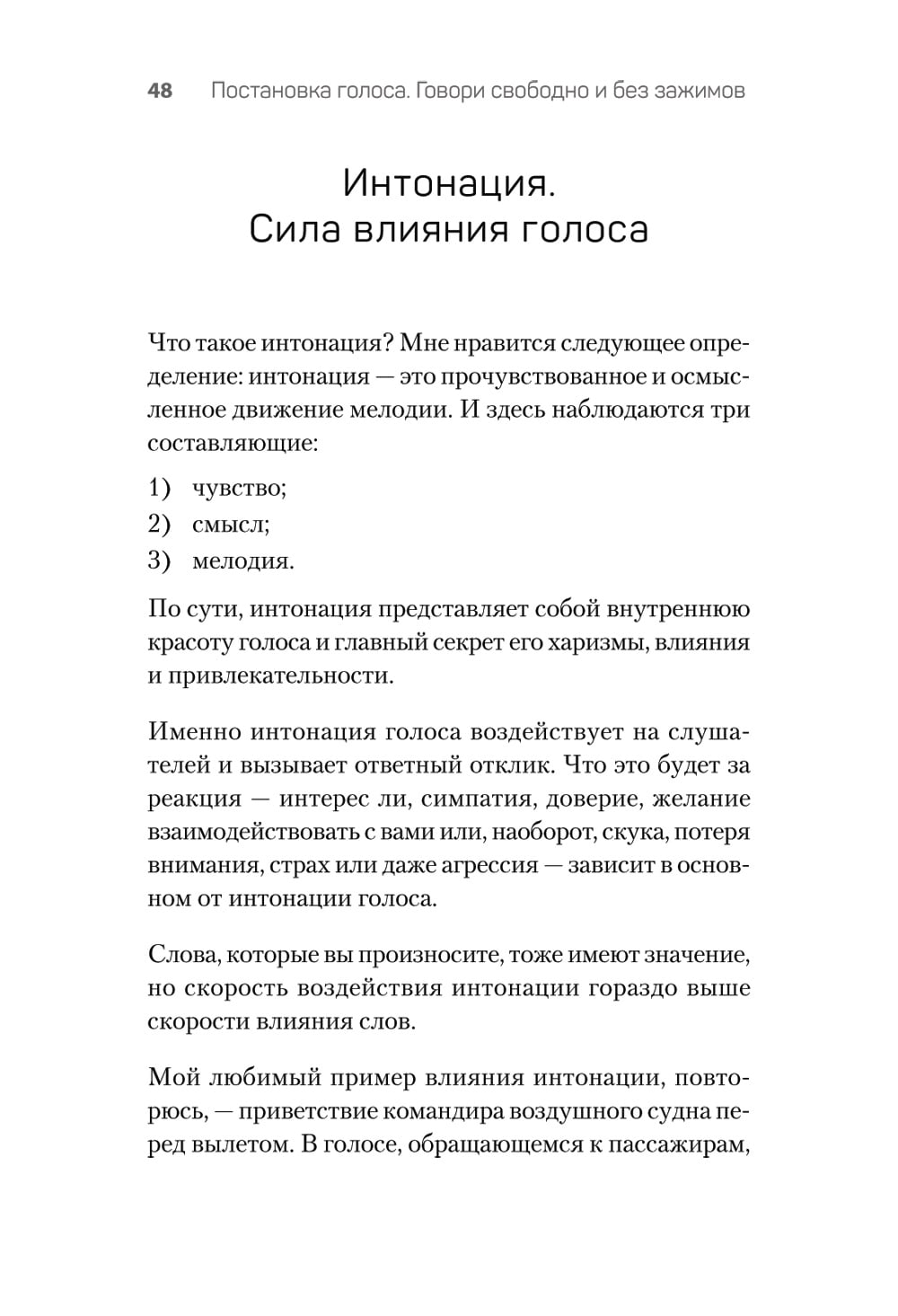 48 Постановка голоса. Говори свободно и без зажимов

Интонация.
Сила влияния голоса

Что такое интонация? Мне нравится следующее определение: интонация — это прочувствованное и осмысленное движение мелодии. И здесь наблюдаются три составляющие:

1) чувство;
2) смысл;
3) мелодия.

По сути, интонация представляет собой внутреннюю красоту голоса и главный секрет его харизмы, влияния и привлекательности.

Именно интонация голоса воздействует на слушателей и вызывает ответный отклик. Что это будет за реакция — интерес ли, симпатия, доверие, желание взаимодействовать с вами или, наоборот, скука, потеря внимания, страх или даже агрессия — зависит в основном от интонации голоса.

Слова, которые вы произносите, тоже имеют значение, но скорость воздействия интонации гораздо выше скорости влияния слов.

Мой любимый пример влияния интонации, повторюсь, — приветствие командира воздушного судна перед вылетом. В голосе, обращающемся к пассажирам,